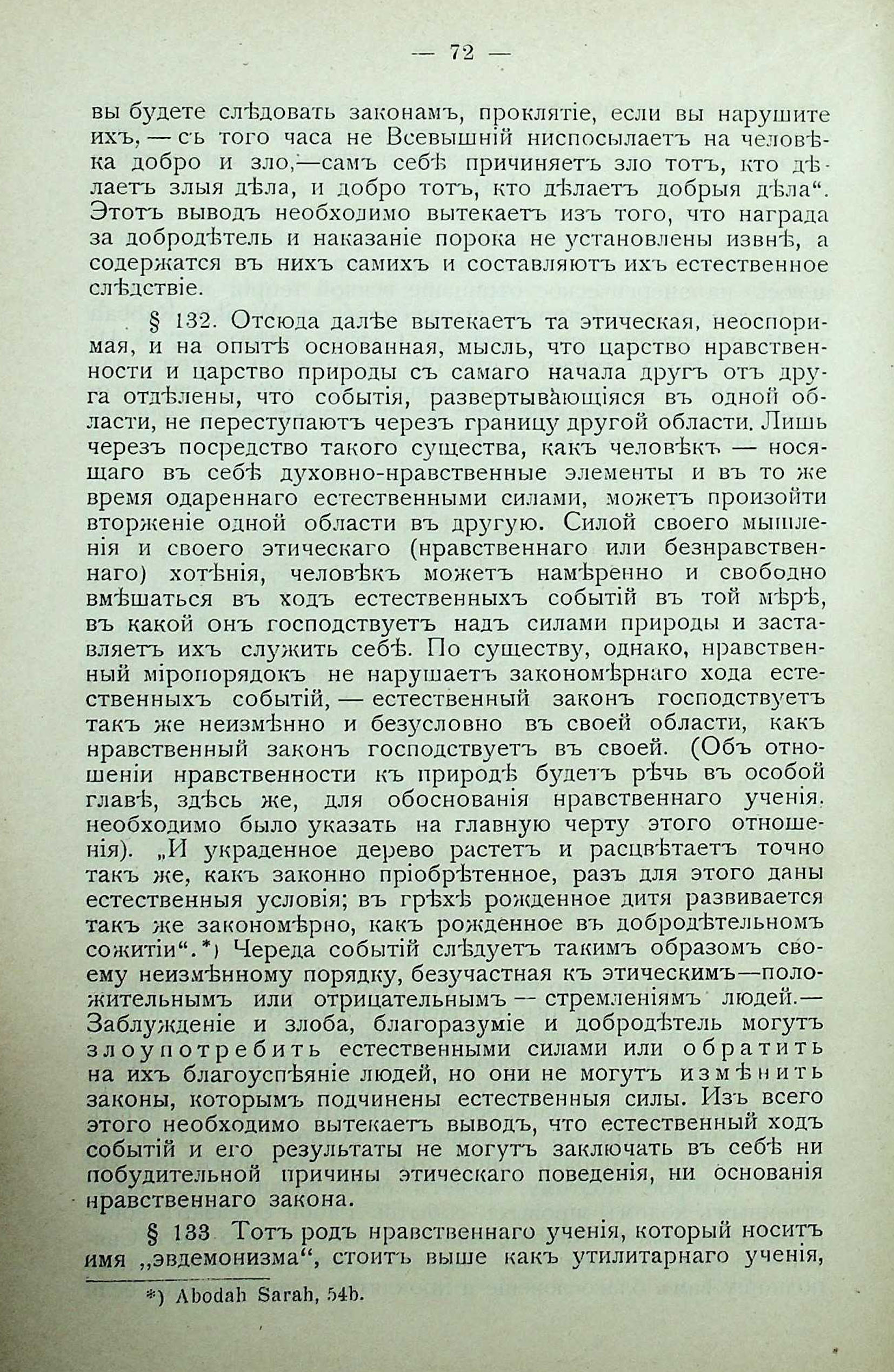 — 72 —

вы будете слѣдовать законамъ, проклятіе, если вы нарушите ихъ, — съ того часа не Всевышній ниспосылаетъ на человѣка добро и зло,—самъ себѣ причиняетъ зло тотъ, кто дѣлаетъ злыя дѣла, и добро тотъ, кто дѣлаетъ добрыя дѣла“. Этотъ выводъ необходимо вытекаетъ изъ того, что награда за добродѣтель и наказаніе порока не установлены извнѣ, а содержатся въ нихъ самихъ и составляютъ ихъ естественное слѣдствіе.

§ 132. Отсюда далѣе вытекаетъ та этическая, неоспоримая, и на опытѣ основанная, мысль, что царство нравственности и царство природы съ самаго начала другъ отъ друга отдѣлены, что событія, развертывающіяся въ одной области, не переступаютъ черезъ границу другой области. Лишь черезъ посредство такого существа, какъ человѣкъ — носящаго въ себѣ духовно-нравственные элементы и въ то же время одареннаго естественными силами, можетъ произойти вторженіе одной области въ другую. Силой своего мышленія и своего этическаго (нравственнаго или безнравственнаго) хотѣнія, человѣкъ можетъ намѣренно и свободно вмѣшаться въ ходъ естественныхъ событій въ той мѣрѣ, въ какой онъ господствуетъ надъ силами природы и заставляетъ ихъ служить себѣ. По существу, однако, нравственный міропорядокъ не нарушаетъ закономѣрнаго хода естественныхъ событій, — естественный законъ господствуетъ такъ же неизмѣнно и безусловно въ своей области, какъ нравственный законъ господствуетъ въ своей. (Объ отношеніи нравственности къ природѣ будетъ рѣчь въ особой главѣ, здѣсь же, для обоснованія нравственнаго ученія. необходимо было указать на главную черту этого отношенія). „И украденное дерево растетъ и расцвѣтаетъ точно такъ же, какъ законно пріобрѣтенное, разъ для этого даны естественныя условія; въ грѣхѣ рожденное дитя развивается такъ же закономѣрно, какъ рожденное въ добродѣтельномъ сожитіи“.*) Череда событій слѣдуетъ такимъ образомъ своему неизмѣнному порядку, безучастная къ этическимъ—положительнымъ или отрицательнымъ — стремленіямъ людей.— Заблужденіе и злоба, благоразуміе и добродѣтель могутъ злоупотребить естественными силами или обратить на ихъ благоуспѣяніе людей, но они не могутъ измѣнить законы, которымъ подчинены естественныя силы. Изъ всего этого необходимо вытекаетъ выводъ, что естественный ходъ событій и его результаты не могутъ заключать въ себѣ ни побудительной причины этическаго поведенія, ни основанія нравственнаго закона.

§ 133 Тотъ родъ нравственнаго ученія, который носитъ имя „эвдемонизма“, стоитъ выше какъ утилитарнаго ученія,

*) Abodah Sarah, 54b.